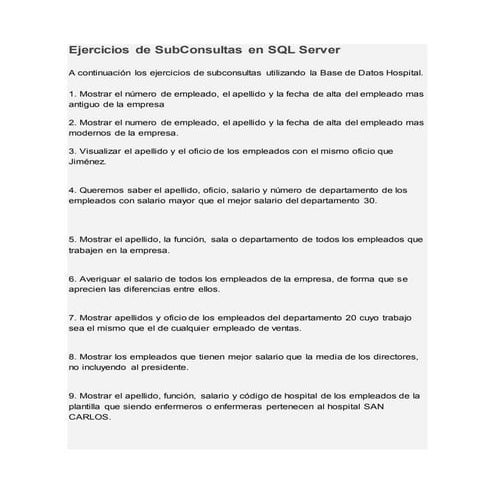 Ejercicios de SubConsultas en SQL Server

A continuación los ejercicios de subconsultas utilizando la Base de Datos Hospital.

1. Mostrar el número de empleado, el apellido y la fecha de alta del empleado mas antiguo de la empresa

2. Mostrar el numero de empleado, el apellido y la fecha de alta del empleado mas modernos de la empresa.

3. Visualizar el apellido y el oficio de los empleados con el mismo oficio que Jiménez.

4. Queremos saber el apellido, oficio, salario y número de departamento de los empleados con salario mayor que el mejor salario del departamento 30.

5. Mostrar el apellido, la función, sala o departamento de todos los empleados que trabajen en la empresa.

6. Averiguar el salario de todos los empleados de la empresa, de forma que se aprecien las diferencias entre ellos.

7. Mostrar apellidos y oficio de los empleados del departamento 20 cuyo trabajo sea el mismo que el de cualquier empleado de ventas.

8. Mostrar los empleados que tienen mejor salario que la media de los directores, no incluyendo al presidente.

9. Mostrar el apellido, función, salario y código de hospital de los empleados de la plantilla que siendo enfermeros o enfermeras pertenecen al hospital SAN CARLOS.